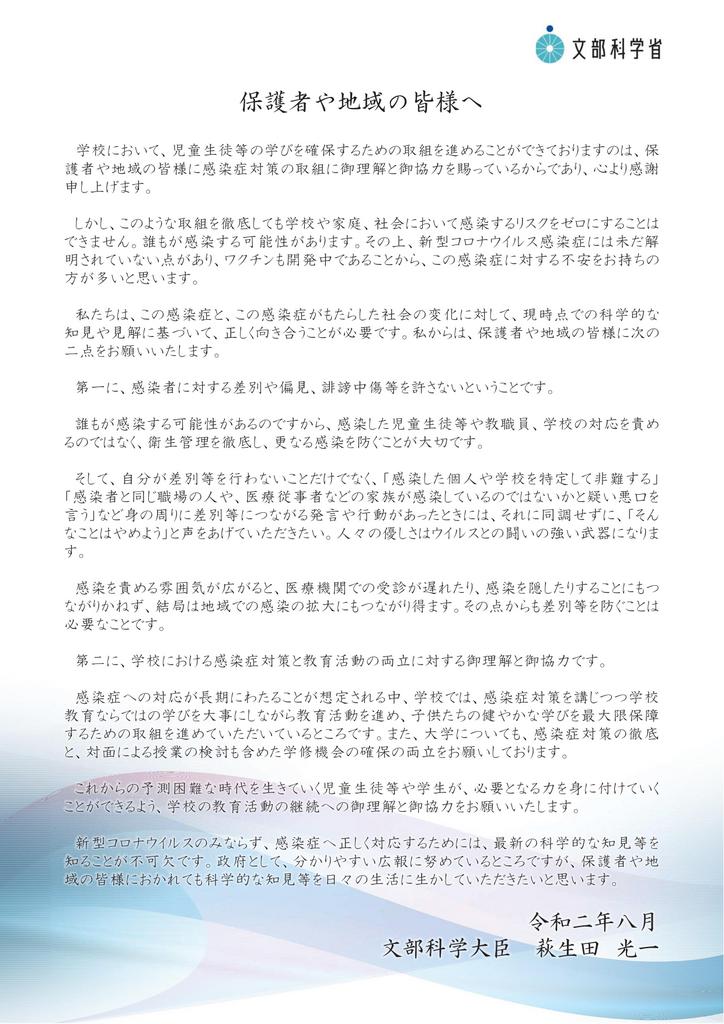 文部科学省

保護者や地域の皆様へ

学校において、児童生徒等の学びを確保するための取組を進めることができておりますのは、保護者や地域の皆様に感染症対策の取組に御理解と御協力を賜っているからであり、心より感謝申し上げます。

しかし、このような取組を徹底しても学校や家庭、社会において感染するリスクをゼロにすることはできません。誰もが感染する可能性があります。その上、新型コロナウイルス感染症には未だ解明されていない点があり、ワクチンも開発中であることから、この感染症に対する不安をお持ちの方が多いと思います。

私たちは、この感染症と、この感染症がもたらした社会の変化に対して、現時点での科学的な知見や見解に基づいて、正しく向き合うことが必要です。私からは、保護者や地域の皆様に次の二点をお願いいたします。

第一に、感染者に対する差別や偏見、誹謗中傷等を許さないということです。

誰もが感染する可能性があるのですから、感染した児童生徒等や教職員、学校の対応を責めるのではなく、衛生管理を徹底し、更なる感染を防ぐことが大切です。

そして、自分が差別等を行わないことだけでなく、「感染した個人や学校を特定して非難する」「感染者と同じ職場の人や、医療従事者などの家族が感染しているのではないかと疑い悪口を言う」など身の周りに差別等につながる発言や行動があったときには、それに同調せずに、「そんなことはやめよう」と声をあげていただきたい。人々の優しさはウイルスとの闘いの強い武器になります。

感染を責める雰囲気が広がると、医療機関での受診が遅れたり、感染を隠したりすることにもつながりかねず、結局は地域での感染の拡大にもつながり得ます。その点からも差別等を防ぐことは必要なことです。

第二に、学校における感染症対策と教育活動の両立に対する御理解と御協力です。

感染症への対応が長期にわたることが想定される中、学校では、感染症対策を講じつつ学校教育ならではの学びを大事にしながら教育活動を進め、子供たちの健やかな学びを最大限保障するための取組を進めていただいているところです。また、大学についても、感染症対策の徹底と、対面による授業の検討も含めた学修機会の確保の両立をお願いしております。

これからの予測困難な時代を生きていく児童生徒等や学生が、必要となる力を身に付けていくことができるよう、学校の教育活動の継続への御理解と御協力をお願いいたします。

新型コロナウイルスのみならず、感染症へ正しく対応するためには、最新の科学的な知見等を知ることが不可欠です。政府として、分かりやすい広報に努めているところですが、保護者や地域の皆様におかれても科学的な知見等を日々の生活に生かしていただきたいと思います。

令和二年八月
文部科学大臣　萩生田 光一